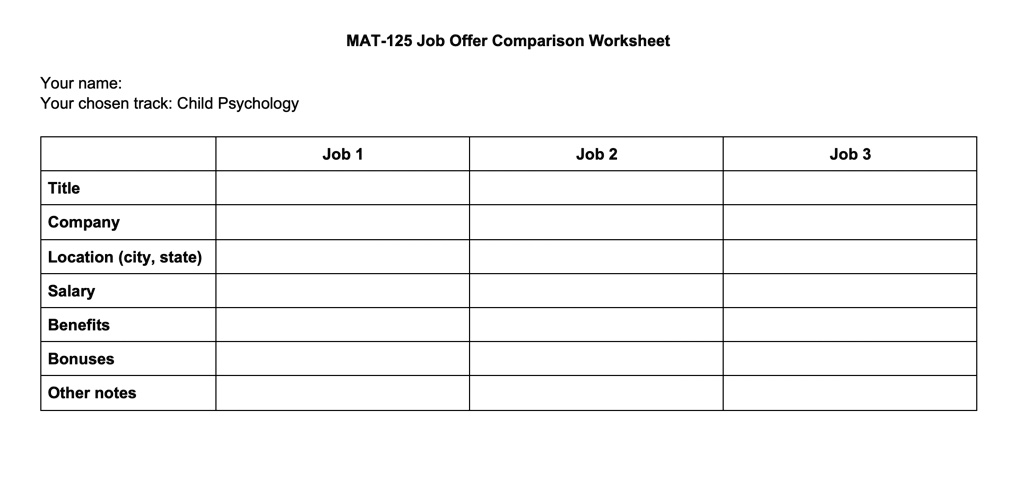 MAT-125 Job Offer Comparison Worksheet

Your name:
Your chosen track: Child Psychology

| | Job 1 | Job 2 | Job 3 |
|---|---|---|---|
| Title | | | |
| Company | | | |
| Location (city, state) | | | |
| Salary | | | |
| Benefits | | | |
| Bonuses | | | |
| Other notes | | | |